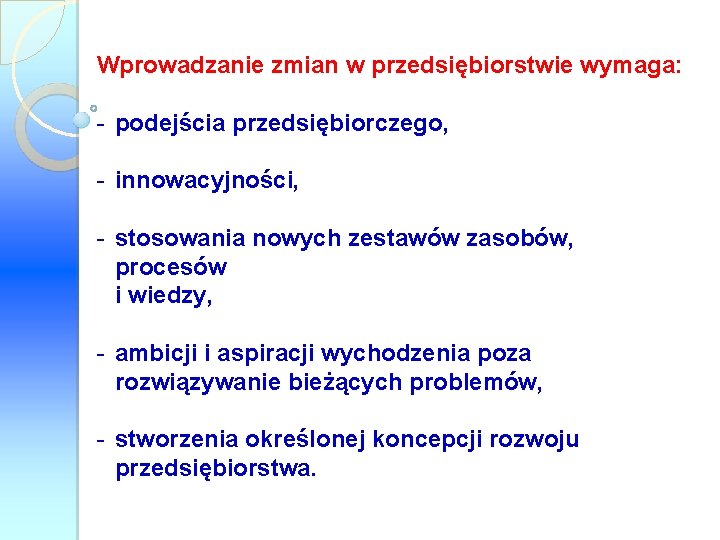 Wprowadzanie zmian w przedsiębiorstwie wymaga:

- podejścia przedsiębiorczego,

- innowacyjności,

- stosowania nowych zestawów zasobów, procesów i wiedzy,

- ambicji i aspiracji wychodzenia poza rozwiązywanie bieżących problemów,

- stworzenia określonej koncepcji rozwoju przedsiębiorstwa.